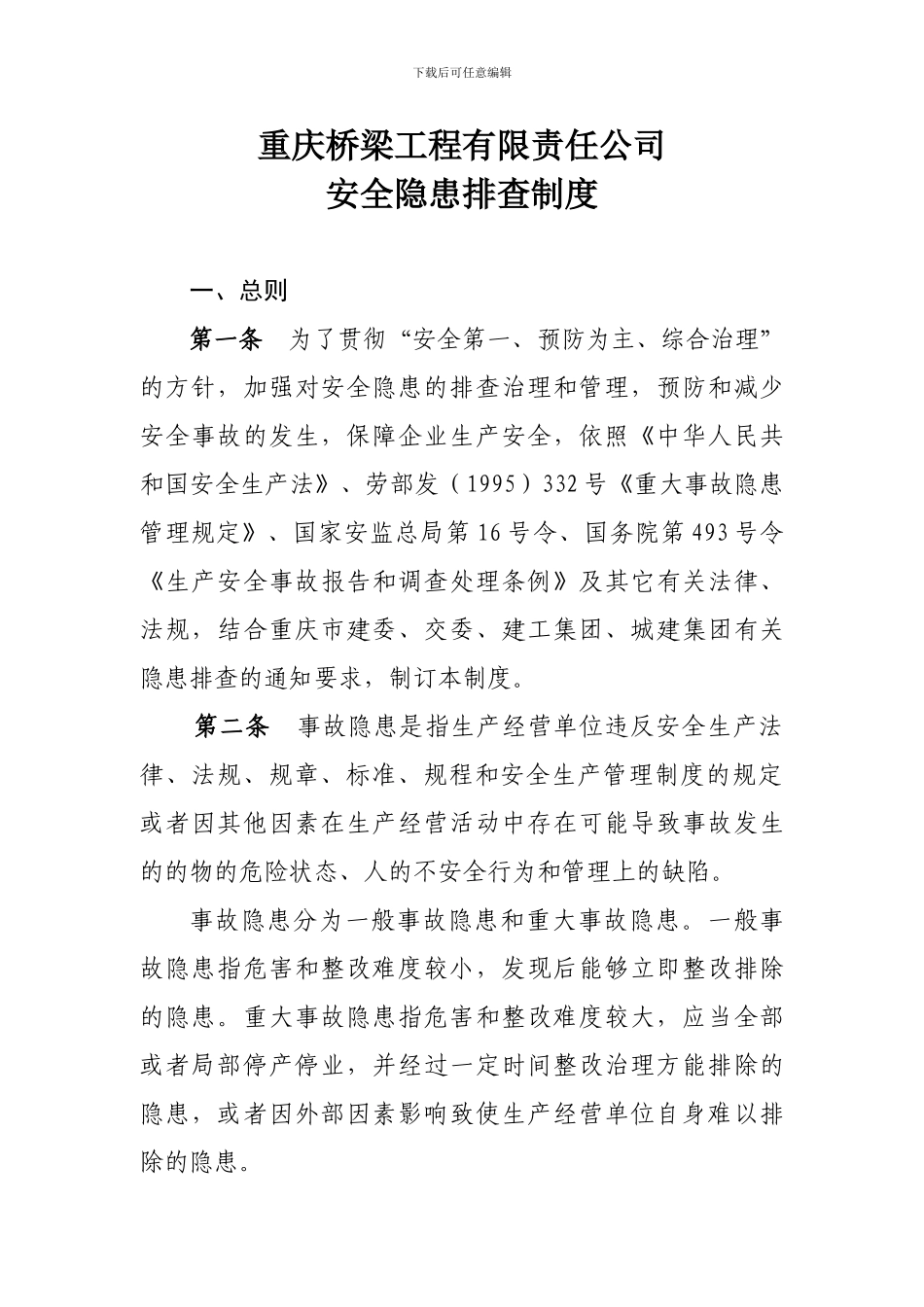 下载后可任意编辑

重庆桥梁工程有限责任公司
安全隐患排查制度

一、总则

第一条　为了贯彻“安全第一、预防为主、综合治理”的方针，加强对安全隐患的排查治理和管理，预防和减少安全事故的发生，保障企业生产安全，依照《中华人民共和国安全生产法》、劳部发（1995）332号《重大事故隐患管理规定》、国家安监总局第16号令、国务院第493号令《生产安全事故报告和调查处理条例》及其它有关法律、法规，结合重庆市建委、交委、建工集团、城建集团有关隐患排查的通知要求，制订本制度。

第二条　事故隐患是指生产经营单位违反安全生产法律、法规、规章、标准、规程和安全生产管理制度的规定或者因其他因素在生产经营活动中存在可能导致事故发生的的物的危险状态、人的不安全行为和管理上的缺陷。

事故隐患分为一般事故隐患和重大事故隐患。一般事故隐患指危害和整改难度较小，发现后能够立即整改排除的隐患。重大事故隐患指危害和整改难度较大，应当全部或者局部停产停业，并经过一定时间整改治理方能排除的隐患，或者因外部因素影响致使生产经营单位自身难以排除的隐患。